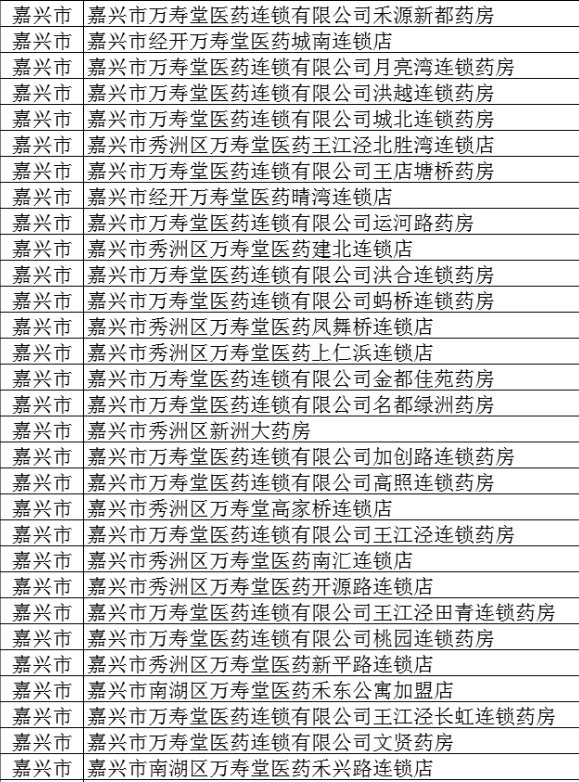 | 嘉兴市 | 嘉兴市万寿堂医药连锁有限公司禾源新都药房 |
|---|---|
| 嘉兴市 | 嘉兴市经开万寿堂医药城南连锁店 |
| 嘉兴市 | 嘉兴市万寿堂医药连锁有限公司月亮湾连锁药房 |
| 嘉兴市 | 嘉兴市万寿堂医药连锁有限公司洪越连锁药房 |
| 嘉兴市 | 嘉兴市万寿堂医药连锁有限公司城北连锁药房 |
| 嘉兴市 | 嘉兴市秀洲区万寿堂医药王江泾北胜湾连锁店 |
| 嘉兴市 | 嘉兴市万寿堂医药连锁有限公司王店塘桥药房 |
| 嘉兴市 | 嘉兴市经开万寿堂医药晴湾连锁店 |
| 嘉兴市 | 嘉兴市万寿堂医药连锁有限公司运河路药房 |
| 嘉兴市 | 嘉兴市秀洲区万寿堂医药建北连锁店 |
| 嘉兴市 | 嘉兴市万寿堂医药连锁有限公司洪合连锁药房 |
| 嘉兴市 | 嘉兴市万寿堂医药连锁有限公司蚂桥连锁药房 |
| 嘉兴市 | 嘉兴市秀洲区万寿堂医药凤舞桥连锁店 |
| 嘉兴市 | 嘉兴市秀洲区万寿堂医药上仁浜连锁店 |
| 嘉兴市 | 嘉兴市万寿堂医药连锁有限公司金都佳苑药房 |
| 嘉兴市 | 嘉兴市万寿堂医药连锁有限公司名都绿洲药房 |
| 嘉兴市 | 嘉兴市秀洲区新洲大药房 |
| 嘉兴市 | 嘉兴市万寿堂医药连锁有限公司加创路连锁药房 |
| 嘉兴市 | 嘉兴市万寿堂医药连锁有限公司高照连锁药房 |
| 嘉兴市 | 嘉兴市秀洲区万寿堂高家桥连锁店 |
| 嘉兴市 | 嘉兴市万寿堂医药连锁有限公司王江泾连锁药房 |
| 嘉兴市 | 嘉兴市秀洲区万寿堂医药南汇连锁店 |
| 嘉兴市 | 嘉兴市秀洲区万寿堂医药开源路连锁店 |
| 嘉兴市 | 嘉兴市万寿堂医药连锁有限公司王江泾田青连锁药房 |
| 嘉兴市 | 嘉兴市万寿堂医药连锁有限公司桃园连锁药房 |
| 嘉兴市 | 嘉兴市秀洲区万寿堂医药新平路连锁店 |
| 嘉兴市 | 嘉兴市南湖区万寿堂医药禾东公寓加盟店 |
| 嘉兴市 | 嘉兴市万寿堂医药连锁有限公司王江泾长虹连锁药房 |
| 嘉兴市 | 嘉兴市万寿堂医药连锁有限公司文贤药房 |
| 嘉兴市 | 嘉兴市南湖区万寿堂医药禾兴路连锁店 |